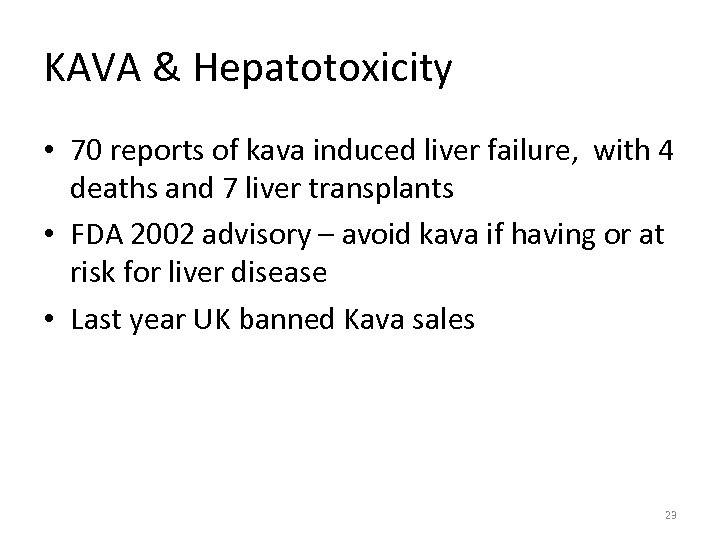 KAVA & Hepatotoxicity

• 70 reports of kava induced liver failure, with 4 deaths and 7 liver transplants

• FDA 2002 advisory – avoid kava if having or at risk for liver disease

• Last year UK banned Kava sales

23